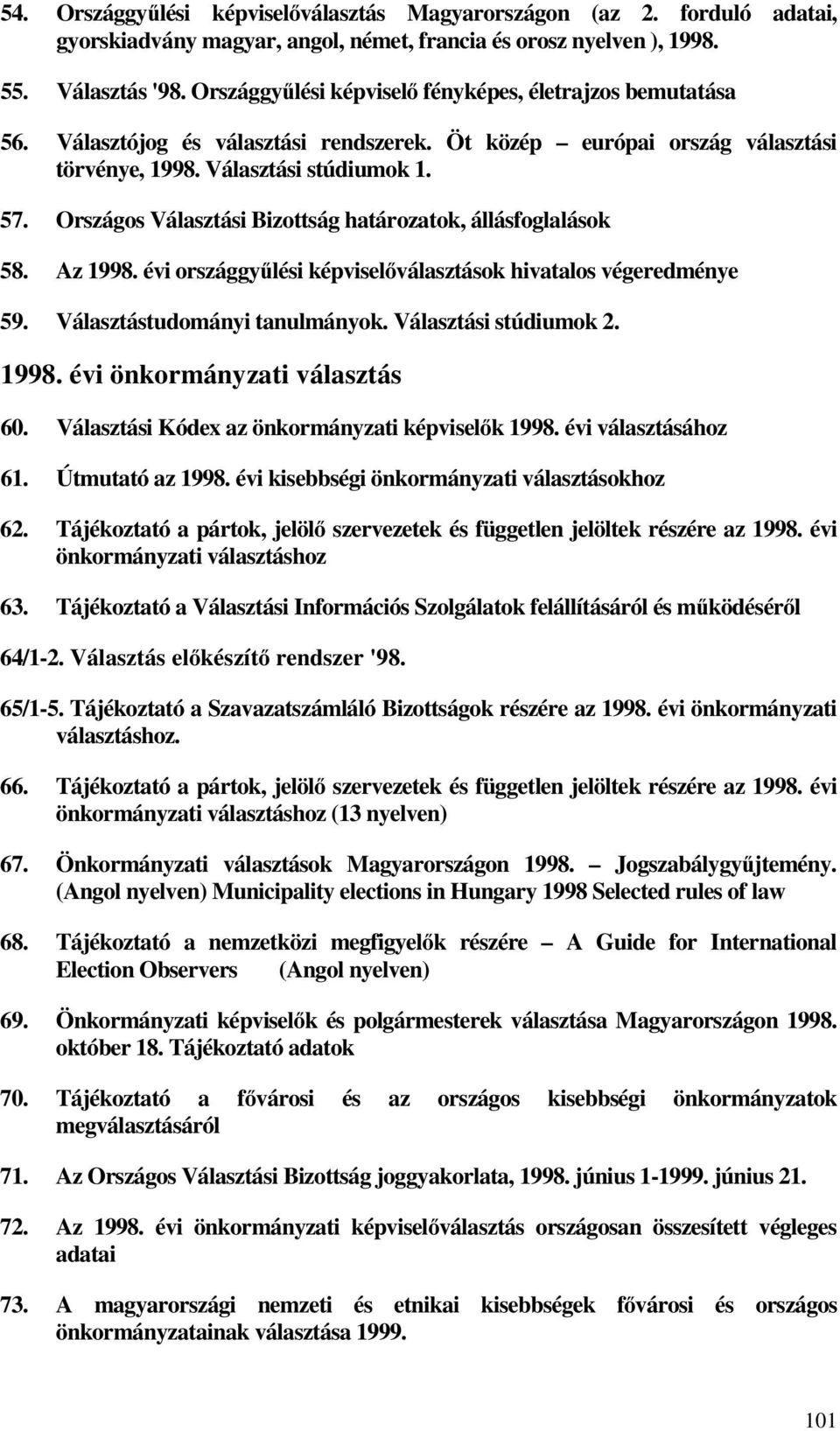 54. Országgyűlési képviselőválasztás Magyarországon (az 2. forduló adatai, gyorskiadvány magyar, angol, német, francia és orosz nyelven ), 1998.

55. Választás '98. Országgyűlési képviselő fényképes, életrajzos bemutatása

56. Választójog és választási rendszerek. Öt közép – európai ország választási törvénye, 1998. Választási stúdiumok 1.

57. Országos Választási Bizottság határozatok, állásfoglalások

58. Az 1998. évi országgyűlési képviselőválasztások hivatalos végeredménye

59. Választástudományi tanulmányok. Választási stúdiumok 2.

1998. évi önkormányzati választás

60. Választási Kódex az önkormányzati képviselők 1998. évi választásához

61. Útmutató az 1998. évi kisebbségi önkormányzati választásokhoz

62. Tájékoztató a pártok, jelölő szervezetek és független jelöltek részére az 1998. évi önkormányzati választáshoz

63. Tájékoztató a Választási Információs Szolgálatok felállításáról és működéséről

64/1-2. Választás előkészítő rendszer '98.

65/1-5. Tájékoztató a Szavazatszámláló Bizottságok részére az 1998. évi önkormányzati választáshoz.

66. Tájékoztató a pártok, jelölő szervezetek és független jelöltek részére az 1998. évi önkormányzati választáshoz (13 nyelven)

67. Önkormányzati választások Magyarországon 1998. – Jogszabálygyűjtemény. (Angol nyelven) Municipality elections in Hungary 1998 Selected rules of law

68. Tájékoztató a nemzetközi megfigyelők részére – A Guide for International Election Observers (Angol nyelven)

69. Önkormányzati képviselők és polgármesterek választása Magyarországon 1998. október 18. Tájékoztató adatok

70. Tájékoztató a fővárosi és az országos kisebbségi önkormányzatok megválasztásáról

71. Az Országos Választási Bizottság joggyakorlata, 1998. június 1-1999. június 21.

72. Az 1998. évi önkormányzati képviselőválasztás országosan összesített végleges adatai

73. A magyarországi nemzeti és etnikai kisebbségek fővárosi és országos önkormányzatainak választása 1999.

101